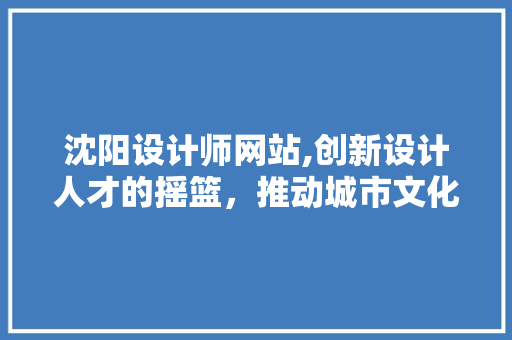 沈阳设计师网站,创新设计人才的摇篮，推动城市文化